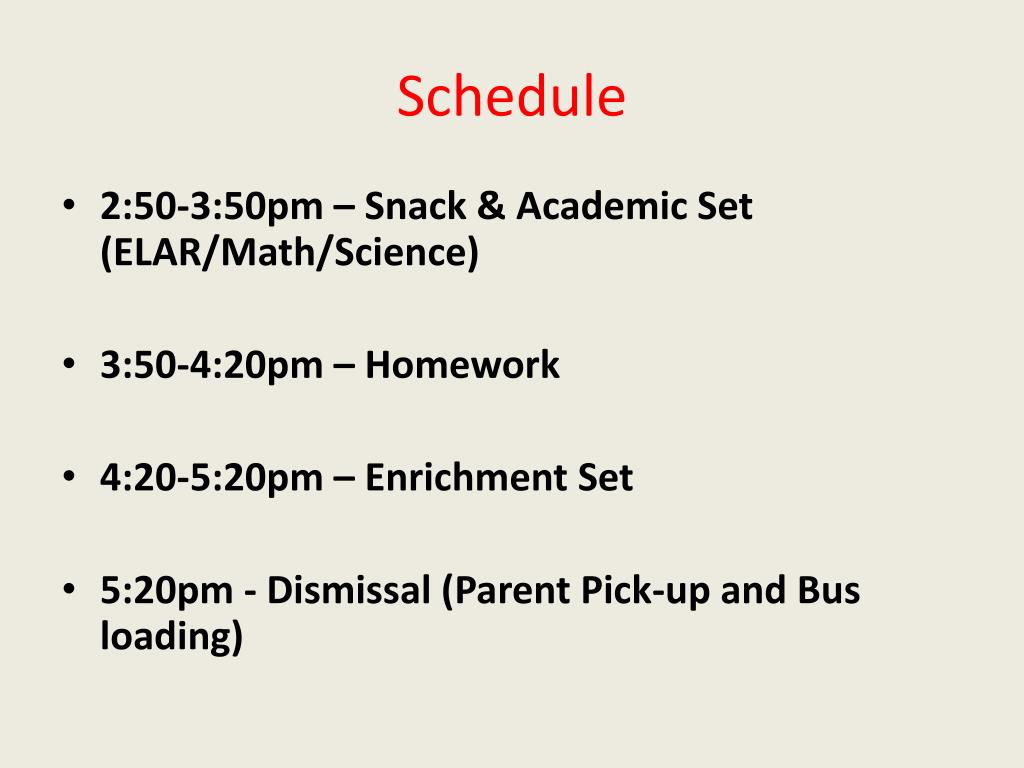 Schedule

• 2:50-3:50pm – Snack & Academic Set (ELAR/Math/Science)

• 3:50-4:20pm – Homework

• 4:20-5:20pm – Enrichment Set

• 5:20pm - Dismissal (Parent Pick-up and Bus loading)